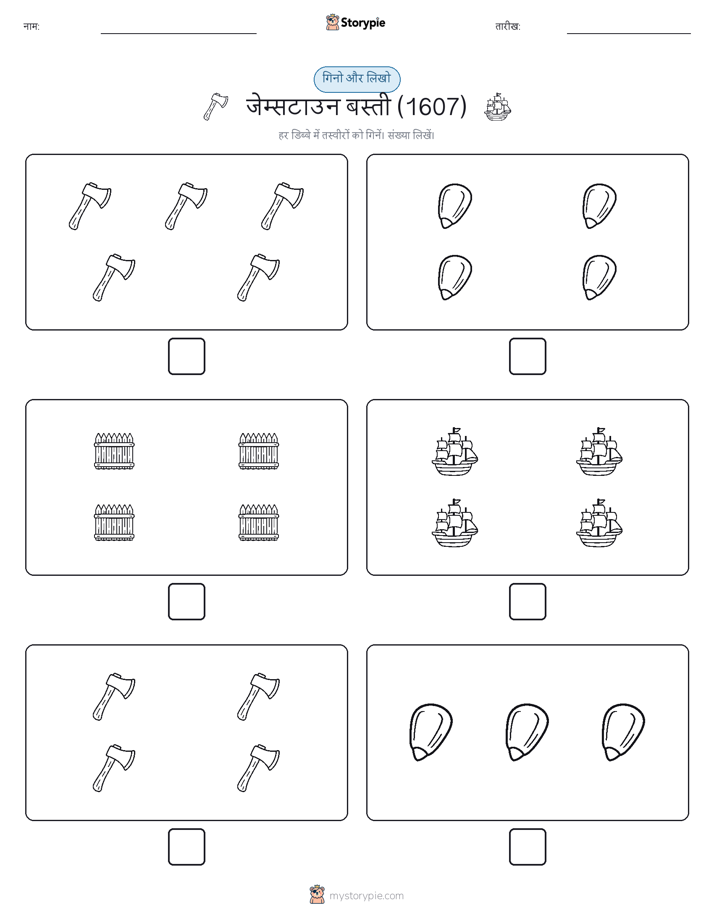 नाम:

Storypie

तारीख:

गिनो और लिखो

जेम्सटाउन बस्ती (1607)

हर डिब्बे में तस्वीरों को गिनें। संख्या लिखें।

mystorypie.com